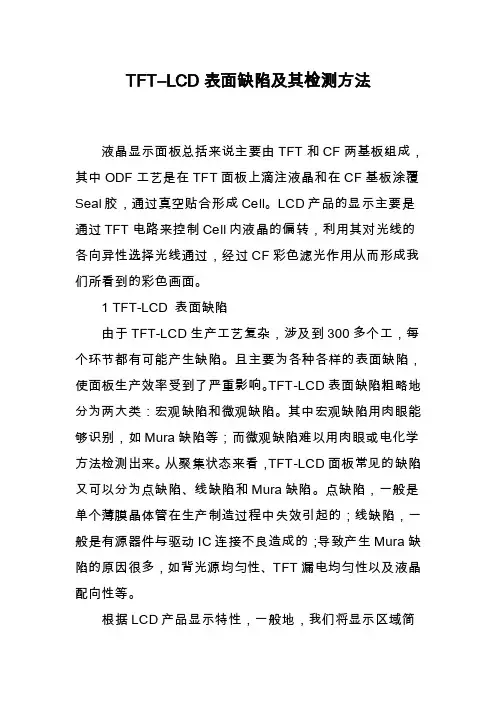 TFT–LCD 表面缺陷及其检测方法

液晶显示面板总括来说主要由 TFT 和 CF 两基板组成，其中 ODF 工艺是在 TFT 面板上滴注液晶和在 CF 基板涂覆 Seal 胶，通过真空贴合形成 Cell。LCD 产品的显示主要是通过 TFT 电路来控制 Cell 内液晶的偏转，利用其对光线的各向异性选择光线通过，经过 CF 彩色滤光作用从而形成我们所看到的彩色画面。

1 TFT-LCD 表面缺陷

由于 TFT-LCD 生产工艺复杂，涉及到 300 多个工，每个环节都有可能产生缺陷。且主要为各种各样的表面缺陷，使面板生产效率受到了严重影响。TFT-LCD 表面缺陷粗略地分为两大类：宏观缺陷和微观缺陷。其中宏观缺陷用肉眼能够识别，如 Mura 缺陷等；而微观缺陷难以用肉眼或电化学方法检测出来。从聚集状态来看，TFT-LCD 面板常见的缺陷又可以分为点缺陷、线缺陷和 Mura 缺陷。点缺陷，一般是单个薄膜晶体管在生产制造过程中失效引起的；线缺陷，一般是有源器件与驱动 IC 连接不良造成的；导致产生 Mura 缺陷的原因很多，如背光源均匀性、TFT 漏电均匀性以及液晶配向性等。

根据 LCD 产品显示特性，一般地，我们将显示区域简